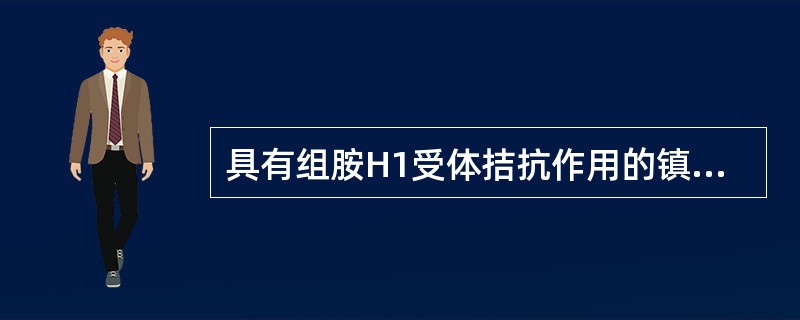 具有组胺H1受体拮抗作用的镇...